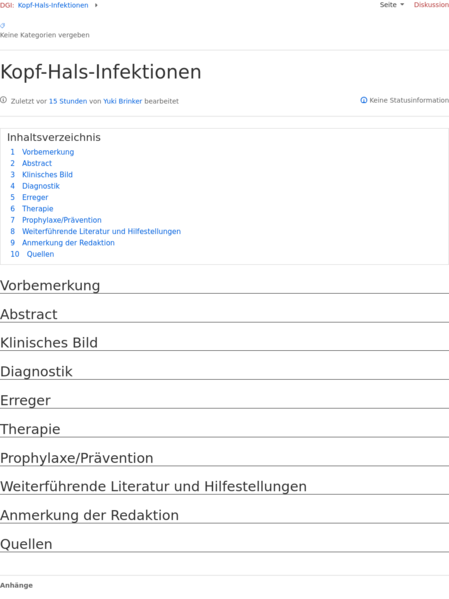 DGI: Kopf-Hals-Infektionen

Seite Diskussion

Keine Kategorien vergeben

Kopf-Hals-Infektionen

Zuletzt vor 15 Stunden von Yuki Brinker bearbeitet

Keine Statusinformation

Inhaltsverzeichnis
1 Vorbemerkung
2 Abstract
3 Klinisches Bild
4 Diagnostik
5 Erreger
6 Therapie
7 Prophylaxe/Prävention
8 Weiterführende Literatur und Hilfestellungen
9 Anmerkung der Redaktion
10 Quellen

Vorbemerkung

Abstract

Klinisches Bild

Diagnostik

Erreger

Therapie

Prophylaxe/Prävention

Weiterführende Literatur und Hilfestellungen

Anmerkung der Redaktion

Quellen

Anhänge